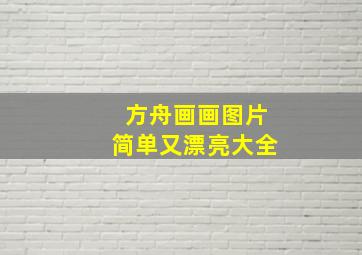 方舟画画图片
简单又漂亮大全